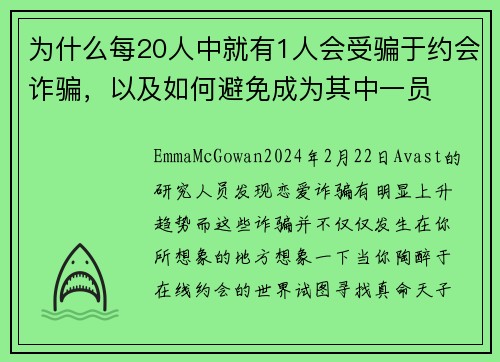 为什么每20人中就有1人会受骗于约会诈骗，以及如何避免成为其中一员

EmmaMcGowan2024年2月22日Avast的研究人员发现恋爱诈骗有明显上升趋势而这些诈骗并不仅仅发生在你所想象的地方想象一下当你陶醉于在线约会的世界试图寻找真命天子